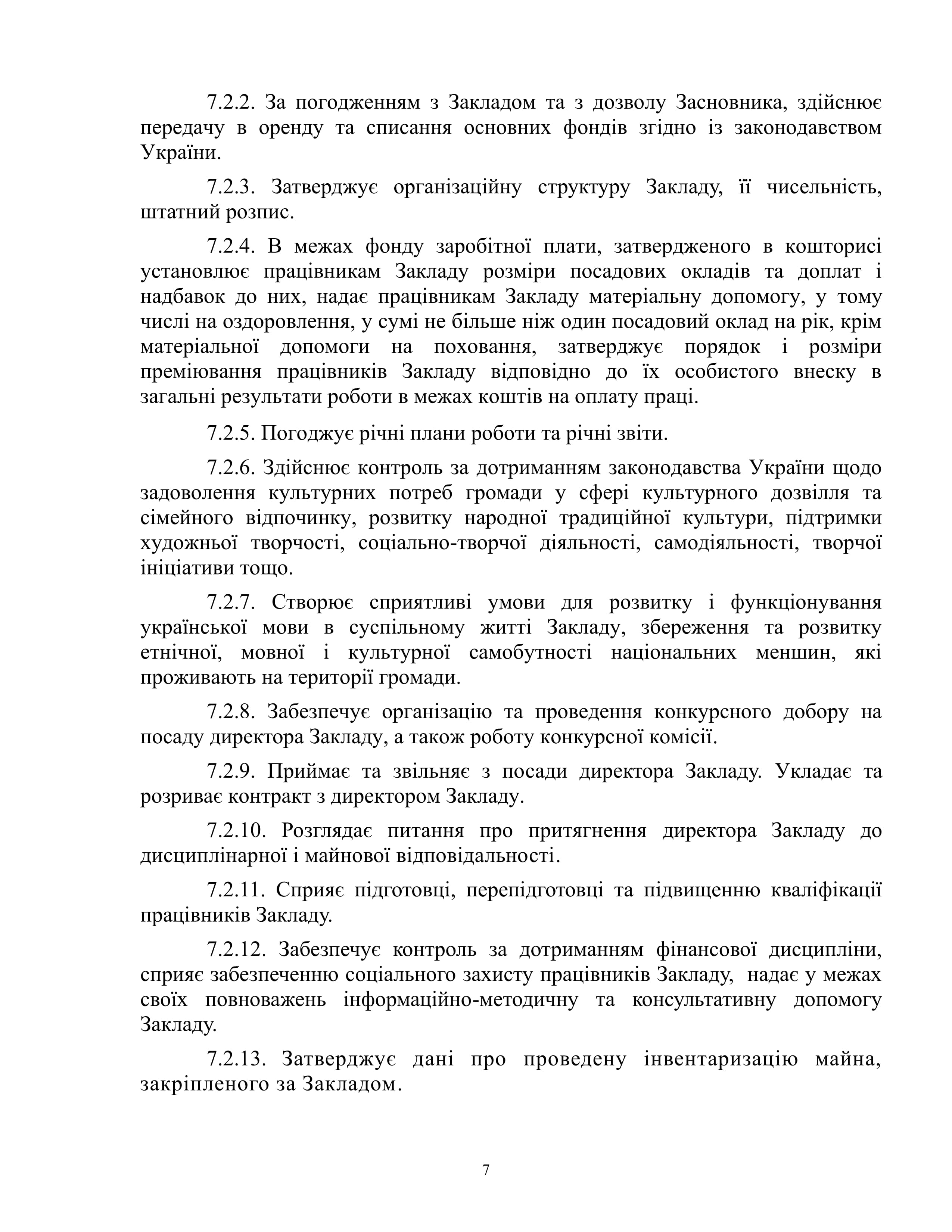 7.2.2. За погодженням з Закладом та з дозволу Засновника, здійснює передачу в оренду та списання основних фондів згідно із законодавством України.

7.2.3. Затверджує організаційну структуру Закладу, її чисельність, штатний розпис.

7.2.4. В межах фонду заробітної плати, затвердженого в кошторисі установлює працівникам Закладу розміри посадових окладів та доплат і надбавок до них, надає працівникам Закладу матеріальну допомогу, у тому числі на оздоровлення, у сумі не більше ніж один посадовий оклад на рік, крім матеріальної допомоги на поховання, затверджує порядок і розміри преміювання працівників Закладу відповідно до їх особистого внеску в загальні результати роботи в межах коштів на оплату праці.

7.2.5. Погоджує річні плани роботи та річні звіти.

7.2.6. Здійснює контроль за дотриманням законодавства України щодо задоволення культурних потреб громади у сфері культурного дозвілля та сімейного відпочинку, розвитку народної традиційної культури, підтримки художньої творчості, соціально-творчої діяльності, самодіяльності, творчої ініціативи тощо.

7.2.7. Створює сприятливі умови для розвитку і функціонування української мови в суспільному житті Закладу, збереження та розвитку етнічної, мовної і культурної самобутності національних меншин, які проживають на території громади.

7.2.8. Забезпечує організацію та проведення конкурсного добору на посаду директора Закладу, а також роботу конкурсної комісії.

7.2.9. Приймає та звільняє з посади директора Закладу. Укладає та розриває контракт з директором Закладу.

7.2.10. Розглядає питання про притягнення директора Закладу до дисциплінарної і майнової відповідальності.

7.2.11. Сприяє підготовці, перепідготовці та підвищенню кваліфікації працівників Закладу.

7.2.12. Забезпечує контроль за дотриманням фінансової дисципліни, сприяє забезпеченню соціального захисту працівників Закладу, надає у межах своїх повноважень інформаційно-методичну та консультативну допомогу Закладу.

7.2.13. Затверджує дані про проведену інвентаризацію майна, закріпленого за Закладом.

7